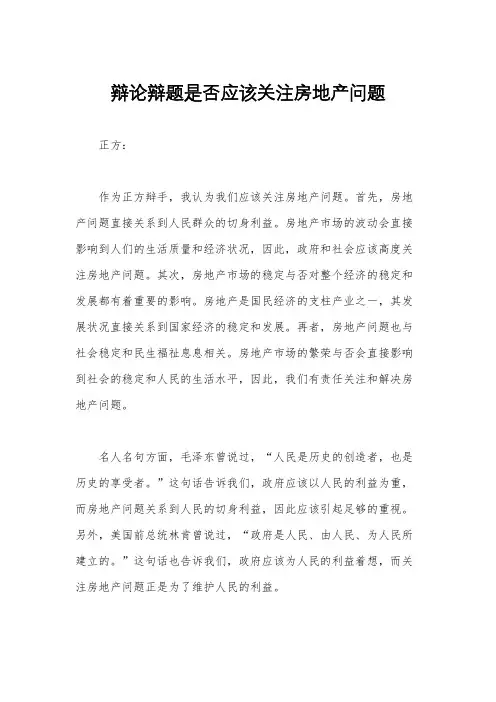 辩论辩题是否应该关注房地产问题

正方：

作为正方辩手，我认为我们应该关注房地产问题。首先，房地产问题直接关系到人民群众的切身利益。房地产市场的波动会直接影响到人们的生活质量和经济状况，因此，政府和社会应该高度关注房地产问题。其次，房地产市场的稳定与否对整个经济的稳定和发展都有着重要的影响。房地产是国民经济的支柱产业之一，其发展状况直接关系到国家经济的稳定和发展。再者，房地产问题也与社会稳定和民生福祉息息相关。房地产市场的繁荣与否会直接影响到社会的稳定和人民的生活水平，因此，我们有责任关注和解决房地产问题。

名人名句方面，毛泽东曾说过，“人民是历史的创造者，也是历史的享受者。”这句话告诉我们，政府应该以人民的利益为重，而房地产问题关系到人民的切身利益，因此应该引起足够的重视。另外，美国前总统林肯曾说过，“政府是人民、由人民、为人民所建立的。”这句话也告诉我们，政府应该为人民的利益着想，而关注房地产问题正是为了维护人民的利益。